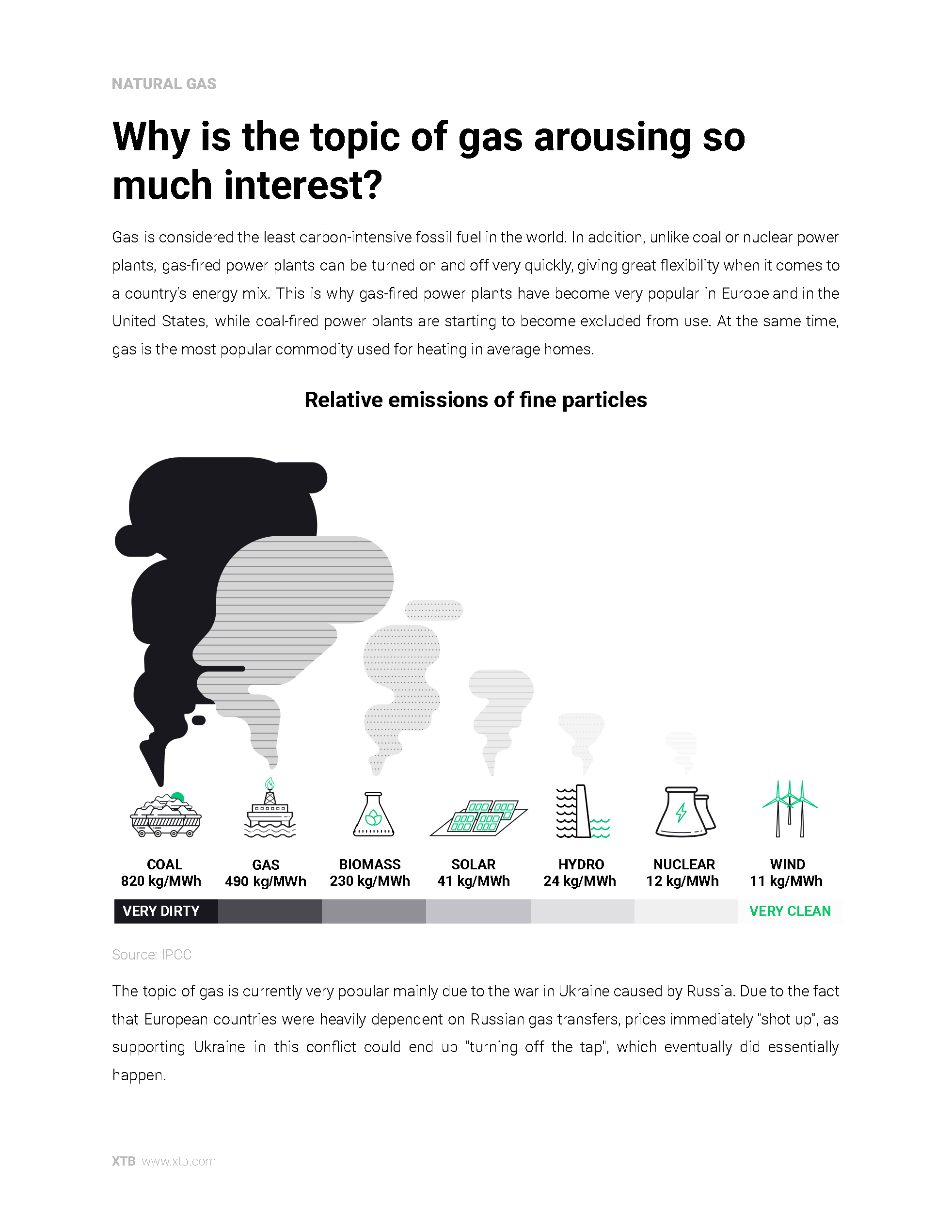 NATURAL GAS

Why is the topic of gas arousing so much interest?

Gas is considered the least carbon-intensive fossil fuel in the world. In addition, unlike coal or nuclear power plants, gas-fired power plants can be turned on and off very quickly, giving great flexibility when it comes to a country's energy mix. This is why gas-fired power plants have become very popular in Europe and in the United States, while coal-fired power plants are starting to become excluded from use. At the same time, gas is the most popular commodity used for heating in average homes.

Relative emissions of fine particles

COAL
820 kg/MWh

GAS
490 kg/MWh

BIOMASS
230 kg/MWh

SOLAR
41 kg/MWh

HYDRO
24 kg/MWh

NUCLEAR
12 kg/MWh

WIND
11 kg/MWh

VERY DIRTY

VERY CLEAN

Source: IPCC

The topic of gas is currently very popular mainly due to the war in Ukraine caused by Russia. Due to the fact that European countries were heavily dependent on Russian gas transfers, prices immediately "shot up", as supporting Ukraine in this conflict could end up "turning off the tap", which eventually did essentially happen.

XTB www.xtb.com